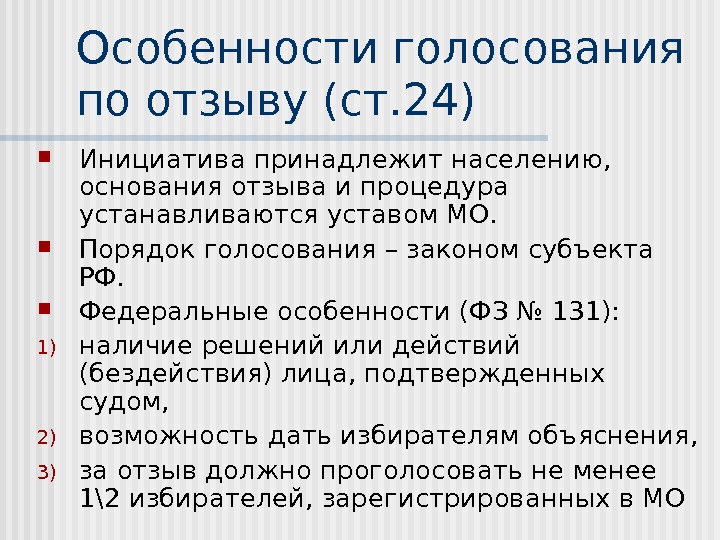 Особенности голосования по отзыву (ст.24)

• Инициатива принадлежит населению, основания отзыва и процедура устанавливаются уставом МО.

• Порядок голосования – законом субъекта РФ.

• Федеральные особенности (ФЗ № 131):

1) наличие решений или действий (бездействия) лица, подтвержденных судом,

2) возможность дать избирателям объяснения,

3) за отзыв должно проголосовать не менее 1\2 избирателей, зарегистрированных в МО